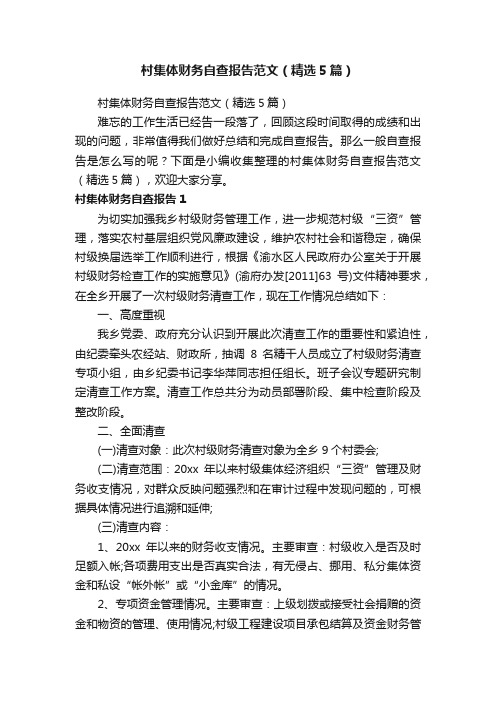 村集体财务自查报告范文（精选5篇）

村集体财务自查报告范文（精选5篇）

难忘的工作生活已经告一段落了，回顾这段时间取得的成绩和出现的问题，非常值得我们做好总结和完成自查报告。那么一般自查报告是怎么写的呢？下面是小编收集整理的村集体财务自查报告范文（精选5篇），欢迎大家分享。

村集体财务自查报告1

为切实加强我乡村级财务管理工作，进一步规范村级“三资”管理，落实农村基层组织党风廉政建设，维护农村社会和谐稳定，确保村级换届选举工作顺利进行，根据《渝水区人民政府办公室关于开展村级财务检查工作的实施意见》(渝府办发[2011]63 号)文件精神要求，在全乡开展了一次村级财务清查工作，现在工作情况总结如下：

一、高度重视

我乡党委、政府充分认识到开展此次清查工作的重要性和紧迫性，由纪委牵头农经站、财政所，抽调 8 名精干人员成立了村级财务清查专项小组，由乡纪委书记李华萍同志担任组长。班子会议专题研究制定清查工作方案。清查工作总共分为动员部署阶段、集中检查阶段及整改阶段。

二、全面清查

(一)清查对象：此次村级财务清查对象为全乡 9 个村委会;

(二)清查范围：20xx 年以来村级集体经济组织“三资”管理及财务收支情况，对群众反映问题强烈和在审计过程中发现问题的，可根据具体情况进行追溯和延伸;

(三)清查内容：

1、20xx 年以来的财务收支情况。主要审查：村级收入是否及时足额入帐;各项费用支出是否真实合法，有无侵占、挪用、私分集体资金和私设“帐外帐”或“小金库”的情况。

2、专项资金管理情况。主要审查：上级划拨或接受社会捐赠的资金和物资的管理、使用情况;村级工程建设项目承包结算及资金财务管